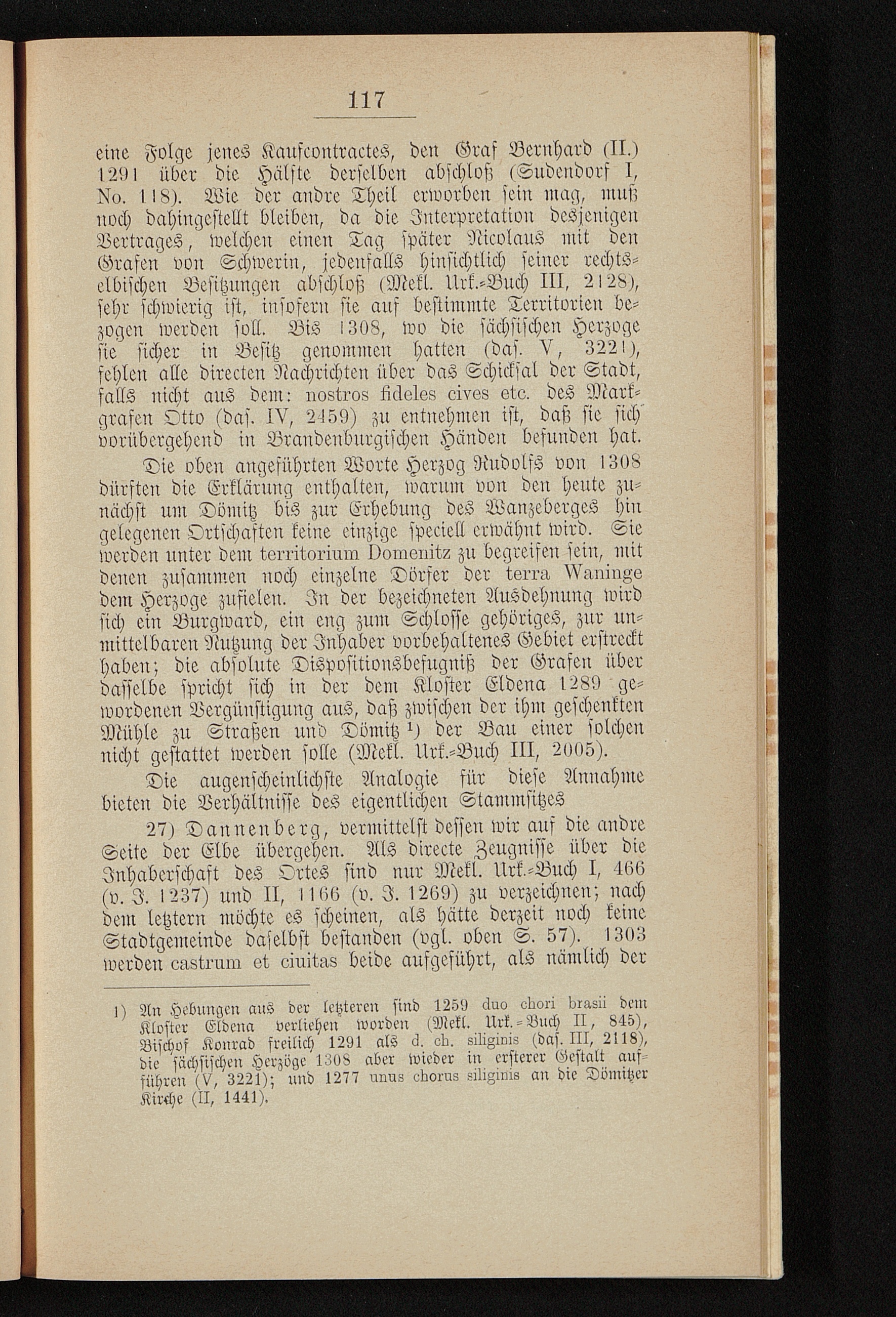 117

eine Folge jenes Kaufcontractes, den Graf Bernhard (II.) 1291 über die Hälfte derselben abschloß (Sudendorf I, No. 118). Wie der andre Theil erworben sein mag, muß noch dahingestellt bleiben, da die Interpretation desjenigen Vertrages, welchen einen Tag später Nicolaus mit den Grafen von Schwerin, jedenfalls hinsichtlich seiner rechtselbischen Besitzungen abschloß (Mekl. Urk.-Buch III, 2128), sehr schwierig ist, insofern sie auf bestimmte Territorien bezogen werden soll. Bis 1308, wo die sächsischen Herzoge sie sicher in Besitz genommen hatten (das. V, 3221), fehlen alle directen Nachrichten über das Schicksal der Stadt, falls nicht aus dem: nostros fideles cives etc. des Markgrafen Otto (das. IV, 2459) zu entnehmen ist, daß sie sich vorübergehend in Brandenburgischen Händen befunden hat.

Die oben angeführten Worte Herzog Rudolfs von 1308 dürften die Erklärung enthalten, warum von den heute zunächst um Dömitz bis zur Erhebung des Wanzeberges hin gelegenen Ortschaften keine einzige speciell erwähnt wird. Sie werden unter dem territorium Domenitz zu begreifen sein, mit denen zusammen noch einzelne Dörfer der terra Waninge dem Herzoge zufielen. In der bezeichneten Ausdehnung wird sich ein Burgward, ein eng zum Schlosse gehöriges, zur unmittelbaren Nutzung der Inhaber vorbehaltenes Gebiet erstreckt haben; die absolute Dispositionsbefugniß der Grafen über dasselbe spricht sich in der dem Kloster Eldena 1289 gewordenen Vergünstigung aus, daß zwischen der ihm geschenkten Mühle zu Straßen und Dömitz $^{1}$) der Bau einer solchen nicht gestattet werden solle (Mekl. Urk.-Buch III, 2005).

Die augenscheinlichste Analogie für diese Annahme bieten die Verhältnisse des eigentlichen Stammsitzes

27) Dannenberg, vermittelst dessen wir auf die andre Seite der Elbe übergehen. Als directe Zeugnisse über die Inhaberschaft des Ortes sind nur Mekl. Urk.-Buch I, 466 (v. J. 1237) und II, 1166 (v. J. 1269) zu verzeichnen; nach dem letztern möchte es scheinen, als hätte derzeit noch keine Stadtgemeinde daselbst bestanden (vgl. oben S. 57). 1303 werden castrum et ciuitas beide aufgeführt, als nämlich der

1) An Hebungen aus der letzteren sind 1259 duo chori brasii dem Kloster Eldena verliehen worden (Mekl. Urk.-Buch II, 845), Bischof Konrad freilich 1291 als d. ch. siliginis (das. III, 2118), die sächsischen Herzöge 1308 aber wieder in ersterer Gestalt aufführen (V, 3221); und 1277 unus chorus siliginis an die Dömitzer Kirche (II, 1441).